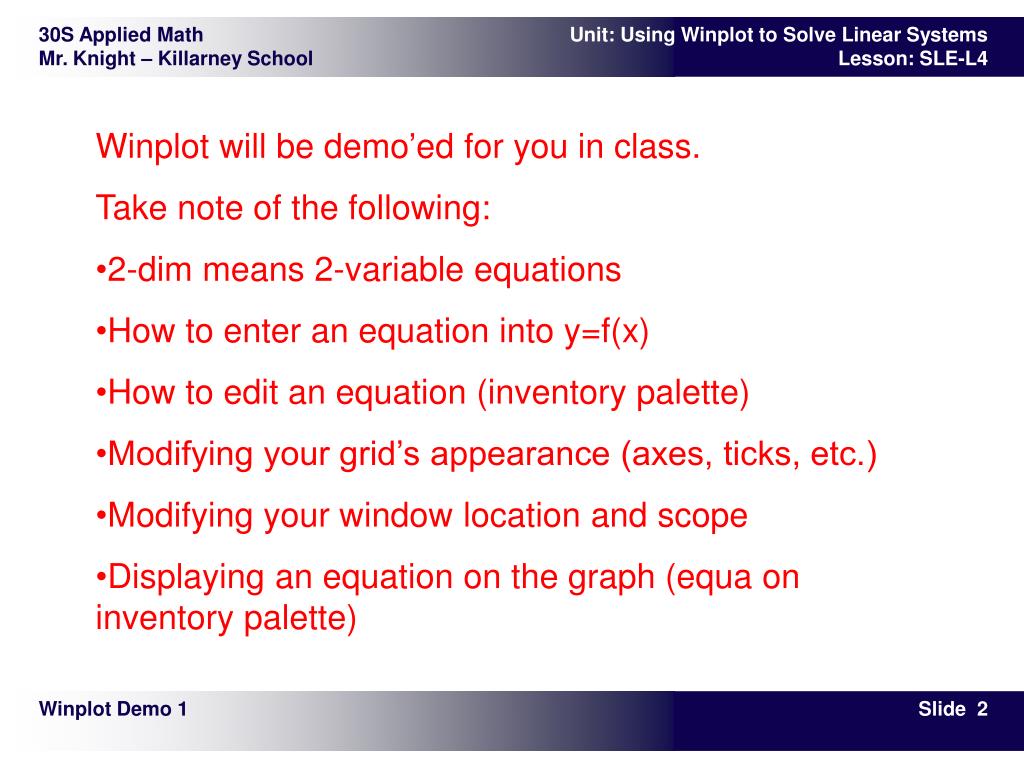 30S Applied Math
Mr. Knight – Killarney School

Unit: Using Winplot to Solve Linear Systems
Lesson: SLE-L4

Winplot will be demo’ed for you in class.

Take note of the following:

•2-dim means 2-variable equations

•How to enter an equation into y=f(x)

•How to edit an equation (inventory palette)

•Modifying your grid’s appearance (axes, ticks, etc.)

•Modifying your window location and scope

•Displaying an equation on the graph (equa on inventory palette)

Winplot Demo 1

Slide 2